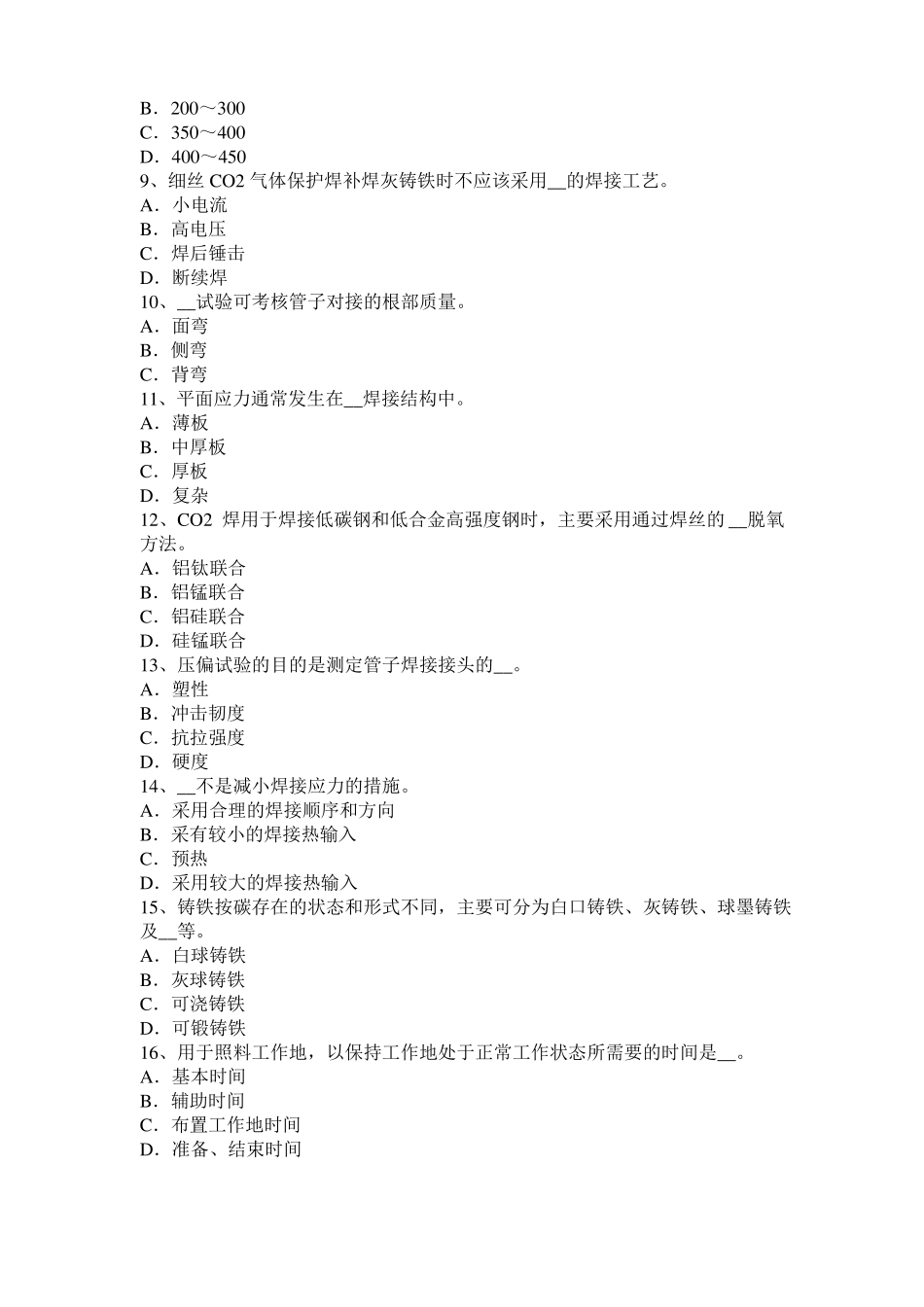 B．200～300
C．350～400
D．400～450
9、细丝 CO2 气体保护焊补焊灰铸铁时不应该采用__的焊接工艺。
A．小电流
B．高电压
C．焊后锤击
D．断续焊
10、__试验可考核管子对接的根部质量。
A．面弯
B．侧弯
C．背弯
11、平面应力通常发生在__焊接结构中。
A．薄板
B．中厚板
C．厚板
D．复杂
12、CO2 焊用于焊接低碳钢和低合金高强度钢时，主要采用通过焊丝的 __脱氧方法。
A．铝钛联合
B．铝锰联合
C．铝硅联合
D．硅锰联合
13、压偏试验的目的是测定管子焊接接头的__。
A．塑性
B．冲击韧度
C．抗拉强度
D．硬度
14、__不是减小焊接应力的措施。
A．采用合理的焊接顺序和方向
B．采有较小的焊接热输入
C．预热
D．采用较大的焊接热输入
15、铸铁按碳存在的状态和形式不同，主要可分为白口铸铁、灰铸铁、球墨铸铁及__等。
A．白球铸铁
B．灰球铸铁
C．可浇铸铁
D．可锻铸铁
16、用于照料工作地，以保持工作地处于正常工作状态所需要的时间是__。
A．基本时间
B．辅助时间
C．布置工作地时间
D．准备、结束时间